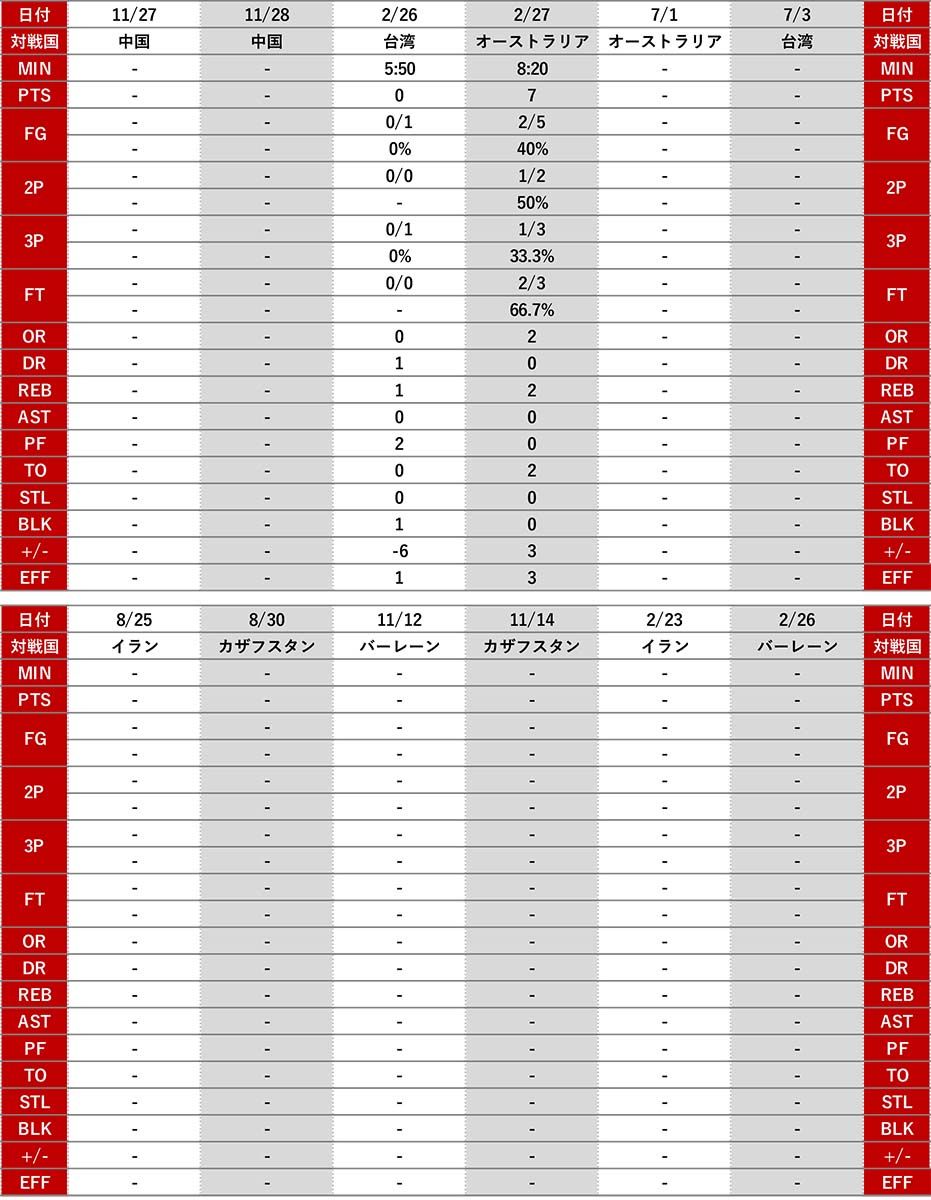 | 日付 | 11/27 | 11/28 | 2/26 | 2/27 | 7/1 | 7/3 | 日付 |
|---|---|---|---|---|---|---|---|
| 対戦国 | 中国 | 中国 | 台湾 | オーストラリア | オーストラリア | 台湾 | 対戦国 |
| MIN | - | - | 5:50 | 8:20 | - | - | MIN |
| PTS | - | - | 0 | 7 | - | - | PTS |
| FG | - | - | 0/1 | 2/5 | - | - | FG |
| | - | - | 0% | 40% | - | - | |
| 2P | - | - | 0/0 | 1/2 | - | - | 2P |
| | - | - | - | 50% | - | - | |
| 3P | - | - | 0/1 | 1/3 | - | - | 3P |
| | - | - | 0% | 33.3% | - | - | |
| FT | - | - | 0/0 | 2/3 | - | - | FT |
| | - | - | - | 66.7% | - | - | |
| OR | - | - | 0 | 2 | - | - | OR |
| DR | - | - | 1 | 0 | - | - | DR |
| REB | - | - | 1 | 2 | - | - | REB |
| AST | - | - | 0 | 0 | - | - | AST |
| PF | - | - | 2 | 0 | - | - | PF |
| TO | - | - | 0 | 2 | - | - | TO |
| STL | - | - | 0 | 0 | - | - | STL |
| BLK | - | - | 1 | 0 | - | - | BLK |
| +/- | - | - | -6 | 3 | - | - | +/- |
| EFF | - | - | 1 | 3 | - | - | EFF |

| 日付 | 8/25 | 8/30 | 11/12 | 11/14 | 2/23 | 2/26 | 日付 |
|---|---|---|---|---|---|---|---|
| 対戦国 | イラン | カザフスタン | バーレーン | カザフスタン | イラン | バーレーン | 対戦国 |
| MIN | - | - | - | - | - | - | MIN |
| PTS | - | - | - | - | - | - | PTS |
| FG | - | - | - | - | - | - | FG |
| | - | - | - | - | - | - | |
| 2P | - | - | - | - | - | - | 2P |
| | - | - | - | - | - | - | |
| 3P | - | - | - | - | - | - | 3P |
| | - | - | - | - | - | - | |
| FT | - | - | - | - | - | - | FT |
| | - | - | - | - | - | - | |
| OR | - | - | - | - | - | - | OR |
| DR | - | - | - | - | - | - | DR |
| REB | - | - | - | - | - | - | REB |
| AST | - | - | - | - | - | - | AST |
| PF | - | - | - | - | - | - | PF |
| TO | - | - | - | - | - | - | TO |
| STL | - | - | - | - | - | - | STL |
| BLK | - | - | - | - | - | - | BLK |
| +/- | - | - | - | - | - | - | +/- |
| EFF | - | - | - | - | - | - | EFF |